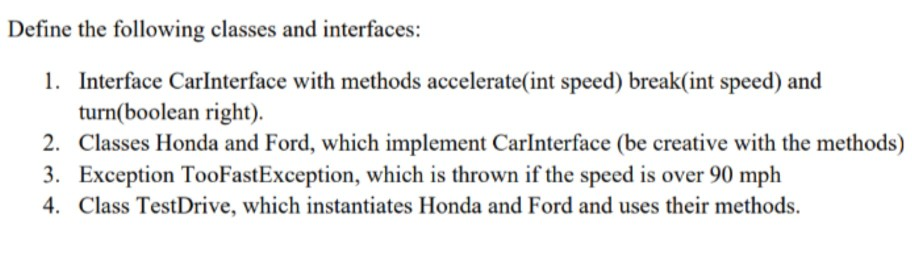 Define the following classes and interfaces:

1. Interface CarInterface with methods accelerate(int speed) break(int speed) and turn(boolean right).
2. Classes Honda and Ford, which implement CarInterface (be creative with the methods)
3. Exception TooFastException, which is thrown if the speed is over 90 mph
4. Class TestDrive, which instantiates Honda and Ford and uses their methods.